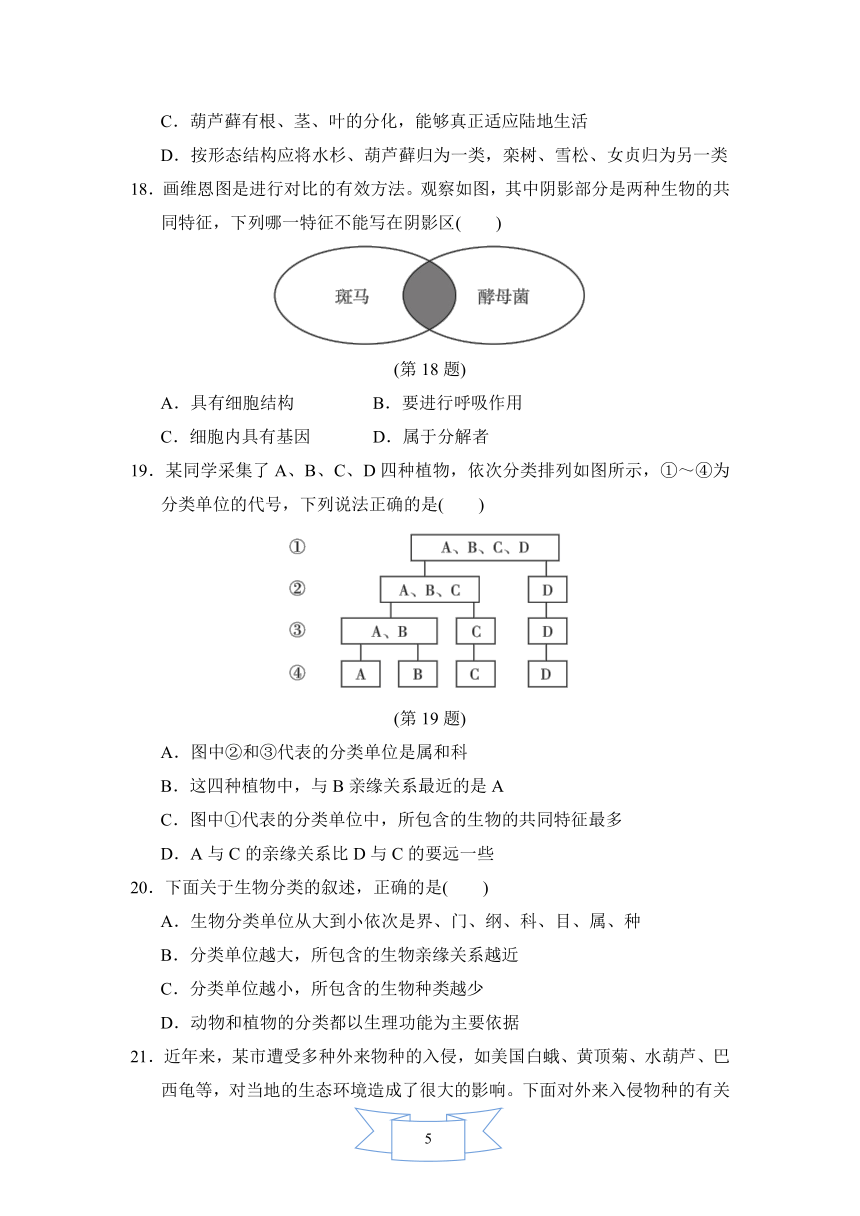 C．葫芦藓有根、茎、叶的分化，能够真正适应陆地生活

D．按形态结构应将水杉、葫芦藓归为一类，栾树、雪松、女贞归为另一类

18．画维恩图是进行对比的有效方法。观察如图，其中阴影部分是两种生物的共同特征，下列哪一特征不能写在阴影区(　　)

斑马

酵母菌

(第 18 题)

A．具有细胞结构　　　　B．要进行呼吸作用

C．细胞内具有基因　　　D．属于分解者

19．某同学采集了 A、B、C、D 四种植物，依次分类排列如图所示，①～④为分类单位的代号，下列说法正确的是(　　)

①　A、B、C、D

②　A、B、C　D

③　A、B　C　D

④　A　B　C　D

(第 19 题)

A．图中②和③代表的分类单位是属和科

B．这四种植物中，与 B 亲缘关系最近的是 A

C．图中①代表的分类单位中，所包含的生物的共同特征最多

D．A 与 C 的亲缘关系比 D 与 C 的要远一些

20．下面关于生物分类的叙述，正确的是(　　)

A．生物分类单位从大到小依次是界、门、纲、科、目、属、种

B．分类单位越大，所包含的生物亲缘关系越近

C．分类单位越小，所包含的生物种类越少

D．动物和植物的分类都以生理功能为主要依据

21．近年来，某市遭受多种外来物种的入侵，如美国白蛾、黄顶菊、水葫芦、巴西龟等，对当地的生态环境造成了很大的影响。下面对外来入侵物种的有关

5